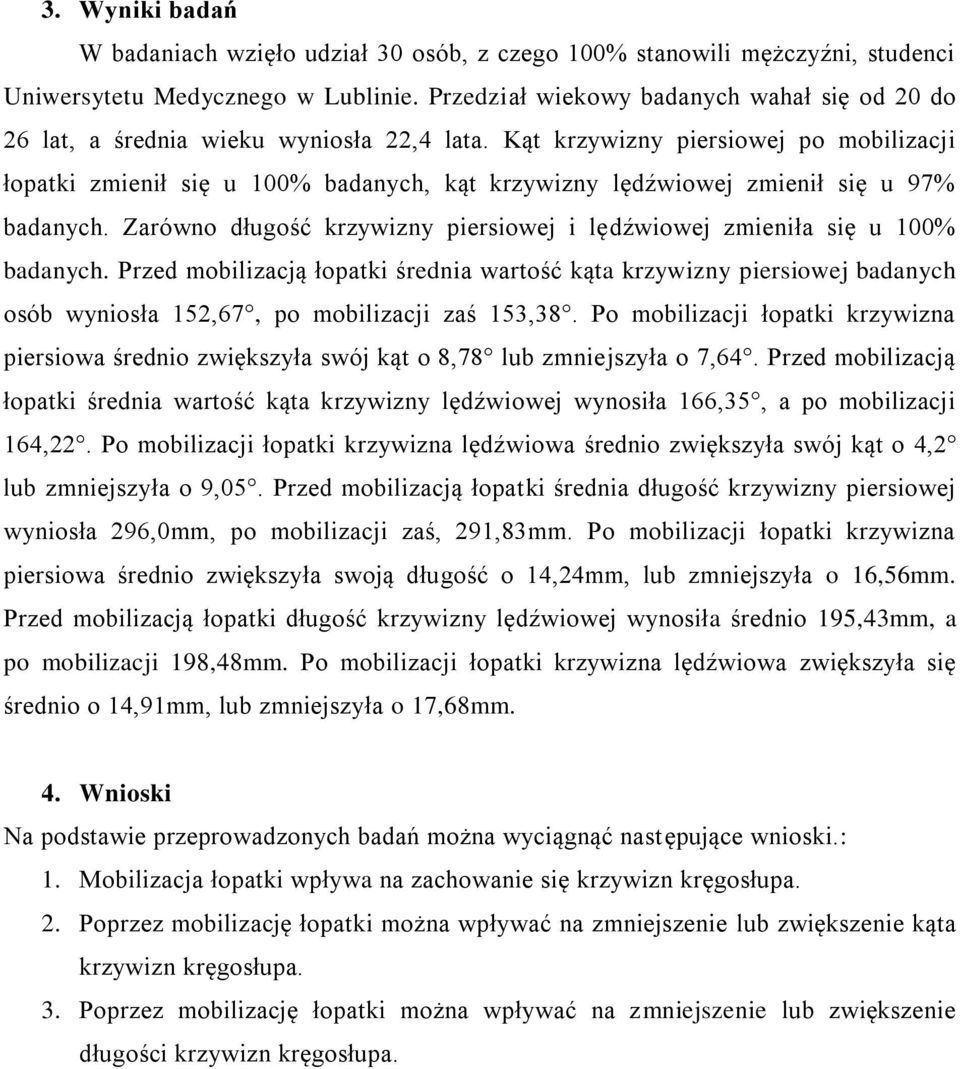 3. Wyniki badań

W badaniach wzięło udział 30 osób, z czego 100% stanowili mężczyźni, studenci Uniwersytetu Medycznego w Lublinie. Przedział wiekowy badanych wahał się od 20 do 26 lat, a średnia wieku wyniosła 22,4 lata. Kąt krzywizny piersiowej po mobilizacji łopatki zmienił się u 100% badanych, kąt krzywizny lędźwiowej zmienił się u 97% badanych. Zarówno długość krzywizny piersiowej i lędźwiowej zmieniła się u 100% badanych. Przed mobilizacją łopatki średnia wartość kąta krzywizny piersiowej badanych osób wyniosła 152,67°, po mobilizacji zaś 153,38°. Po mobilizacji łopatki krzywizna piersiowa średnio zwiększyła swój kąt o 8,78° lub zmniejszyła o 7,64°. Przed mobilizacją łopatki średnia wartość kąta krzywizny lędźwiowej wynosiła 166,35°, a po mobilizacji 164,22°. Po mobilizacji łopatki krzywizna lędźwiowa średnio zwiększyła swój kąt o 4,2° lub zmniejszyła o 9,05°. Przed mobilizacją łopatki średnia długość krzywizny piersiowej wyniosła 296,0mm, po mobilizacji zaś, 291,83mm. Po mobilizacji łopatki krzywizna piersiowa średnio zwiększyła swoją długość o 14,24mm, lub zmniejszyła o 16,56mm. Przed mobilizacją łopatki długość krzywizny lędźwiowej wynosiła średnio 195,43mm, a po mobilizacji 198,48mm. Po mobilizacji łopatki krzywizna lędźwiowa zwiększyła się średnio o 14,91mm, lub zmniejszyła o 17,68mm.

4. Wnioski

Na podstawie przeprowadzonych badań można wyciągnąć następujące wnioski.:

1. Mobilizacja łopatki wpływa na zachowanie się krzywizn kręgosłupa.
2. Poprzez mobilizację łopatki można wpływać na zmniejszenie lub zwiększenie kąta krzywizn kręgosłupa.
3. Poprzez mobilizację łopatki można wpływać na zmniejszenie lub zwiększenie długości krzywizn kręgosłupa.